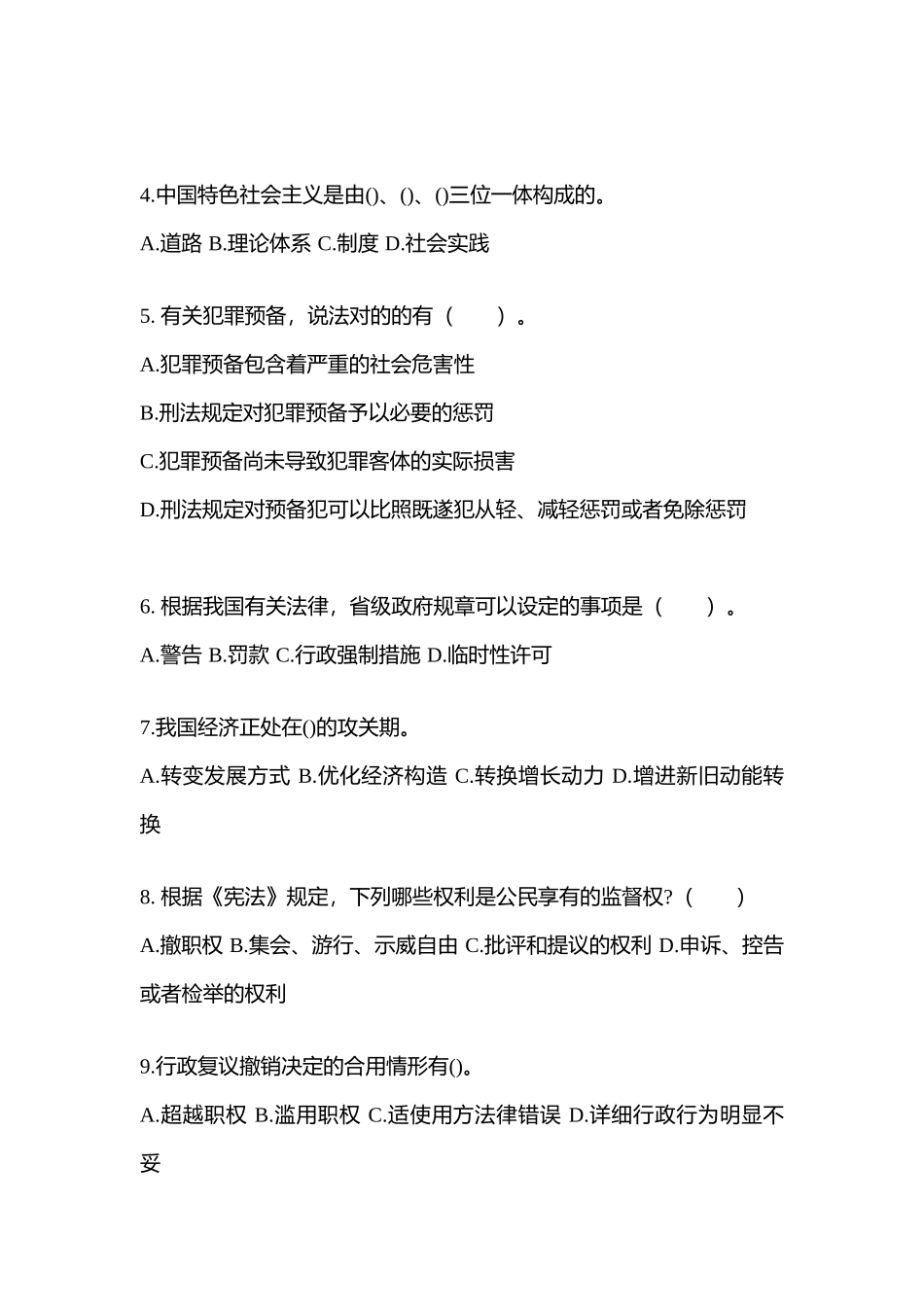 4.中国特色社会主义是由()、()、()三位一体构成的。

A.道路 B.理论体系 C.制度 D.社会实践

5. 有关犯罪预备，说法对的的有（　　）。

A.犯罪预备包含着严重的社会危害性

B.刑法规定对犯罪预备予以必要的惩罚

C.犯罪预备尚未导致犯罪客体的实际损害

D.刑法规定对预备犯可以比照既遂犯从轻、减轻惩罚或者免除惩罚

6. 根据我国有关法律，省级政府规章可以设定的事项是（　　）。

A.警告 B.罚款 C.行政强制措施 D.临时性许可

7.我国经济正处在()的攻关期。

A.转变发展方式 B.优化经济构造 C.转换增长动力 D.增进新旧动能转换

8. 根据《宪法》规定，下列哪些权利是公民享有的监督权?（　　）

A.撤职权 B.集会、游行、示威自由 C.批评和提议的权利 D.申诉、控告或者检举的权利

9.行政复议撤销决定的合用情形有()。

A.超越职权 B.滥用职权 C.适使用方法律错误 D.详细行政行为明显不妥